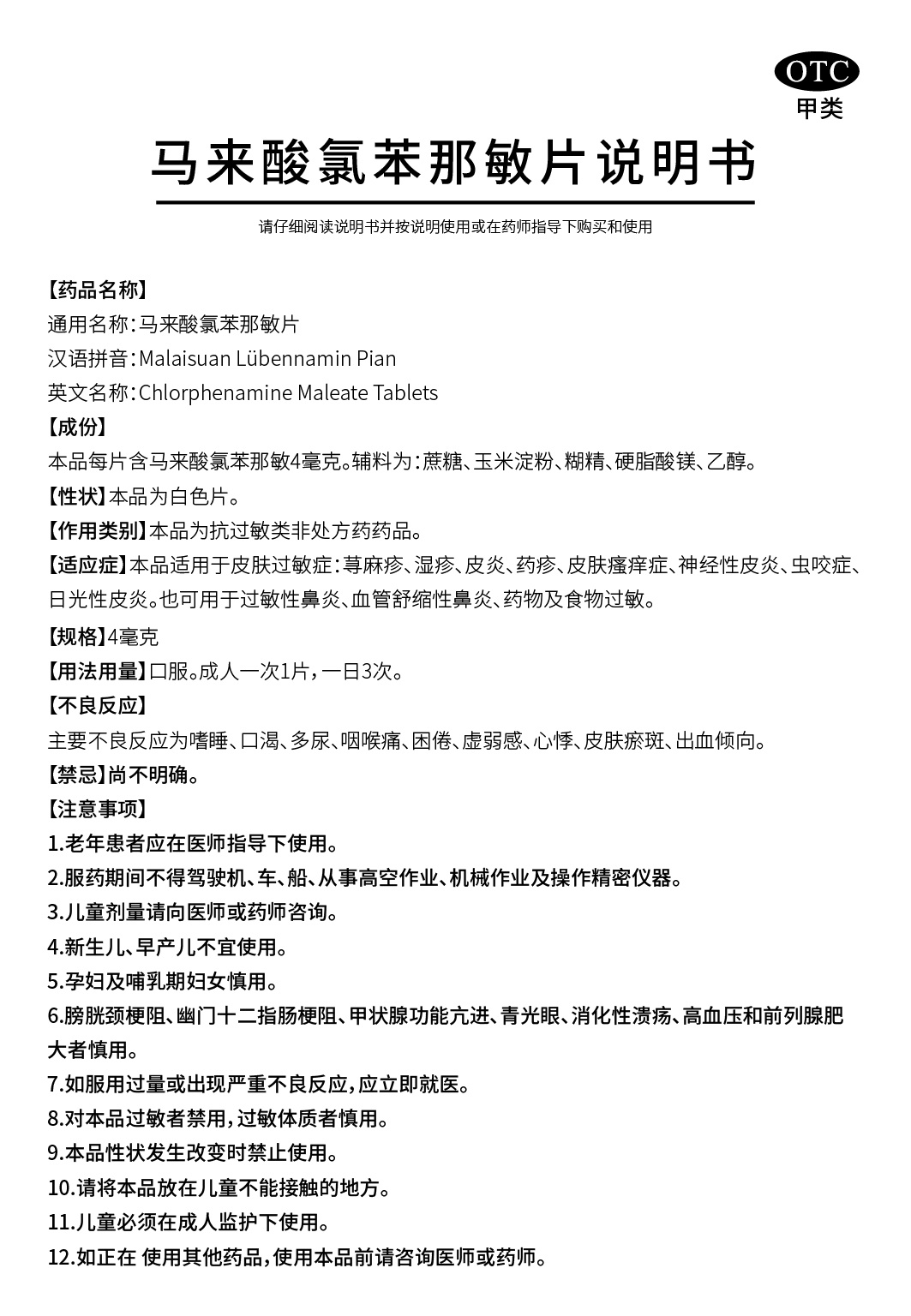 OTC
甲类

马来酸氯苯那敏片说明书

请仔细阅读说明书并按说明使用或在药师指导下购买和使用

【药品名称】
通用名称：马来酸氯苯那敏片
汉语拼音：Malaisuan Lübennamin Pian
英文名称：Chlorphenamine Maleate Tablets
【成份】
本品每片含马来酸氯苯那敏4毫克。辅料为：蔗糖、玉米淀粉、糊精、硬脂酸镁、乙醇。
【性状】本品为白色片。
【作用类别】本品为抗过敏类非处方药药品。
【适应症】本品适用于皮肤过敏症：荨麻疹、湿疹、皮炎、药疹、皮肤瘙痒症、神经性皮炎、虫咬症、日光性皮炎。也可用于过敏性鼻炎、血管舒缩性鼻炎、药物及食物过敏。
【规格】4毫克
【用法用量】口服。成人一次1片，一日3次。
【不良反应】
主要不良反应为嗜睡、口渴、多尿、咽喉痛、困倦、虚弱感、心悸、皮肤瘀斑、出血倾向。
【禁忌】尚不明确。
【注意事项】
1.老年患者应在医师指导下使用。
2.服药期间不得驾驶机、车、船、从事高空作业、机械作业及操作精密仪器。
3.儿童剂量请向医师或药师咨询。
4.新生儿、早产儿不宜使用。
5.孕妇及哺乳期妇女慎用。
6.膀胱颈梗阻、幽门十二指肠梗阻、甲状腺功能亢进、青光眼、消化性溃疡、高血压和前列腺肥大者慎用。
7.如服用过量或出现严重不良反应，应立即就医。
8.对本品过敏者禁用，过敏体质者慎用。
9.本品性状发生改变时禁止使用。
10.请将本品放在儿童不能接触的地方。
11.儿童必须在成人监护下使用。
12.如正在 使用其他药品，使用本品前请咨询医师或药师。